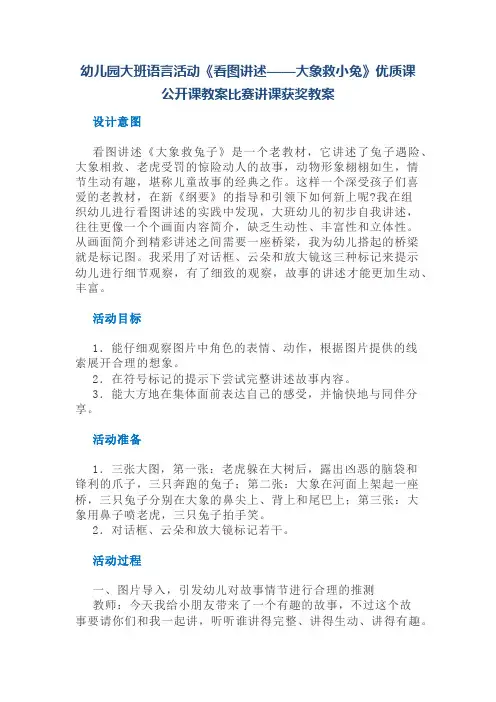 幼儿园大班语言活动《看图讲述——大象救小兔》优质课公开课教案比赛讲课获奖教案

设计意图

看图讲述《大象救兔子》是一个老教材，它讲述了兔子遇险、大象相救、老虎受罚的惊险动人的故事，动物形象栩栩如生，情节生动有趣，堪称儿童故事的经典之作。这样一个深受孩子们喜爱的老教材，在新《纲要》的指导和引领下如何新上呢?我在组织幼儿进行看图讲述的实践中发现，大班幼儿的初步自我讲述，往往更像一个个画面内容简介，缺乏生动性、丰富性和立体性。从画面简介到精彩讲述之间需要一座桥梁，我为幼儿搭起的桥梁就是标记图。我采用了对话框、云朵和放大镜这三种标记来提示幼儿进行细节观察，有了细致的观察，故事的讲述才能更加生动、丰富。

活动目标

1．能仔细观察图片中角色的表情、动作，根据图片提供的线索展开合理的想象。
2．在符号标记的提示下尝试完整讲述故事内容。
3．能大方地在集体面前表达自己的感受，并愉快地与同伴分享。

活动准备

1．三张大图，第一张：老虎躲在大树后，露出凶恶的脑袋和锋利的爪子，三只奔跑的兔子；第二张：大象在河面上架起一座桥，三只兔子分别在大象的鼻尖上、背上和尾巴上；第三张：大象用鼻子喷老虎，三只兔子拍手笑。
2．对话框、云朵和放大镜标记若干。

活动过程

一、图片导入，引发幼儿对故事情节进行合理的推测
教师：今天我给小朋友带来了一个有趣的故事，不过这个故事要请你们和我一起讲，听听谁讲得完整、讲得生动、讲得有趣。